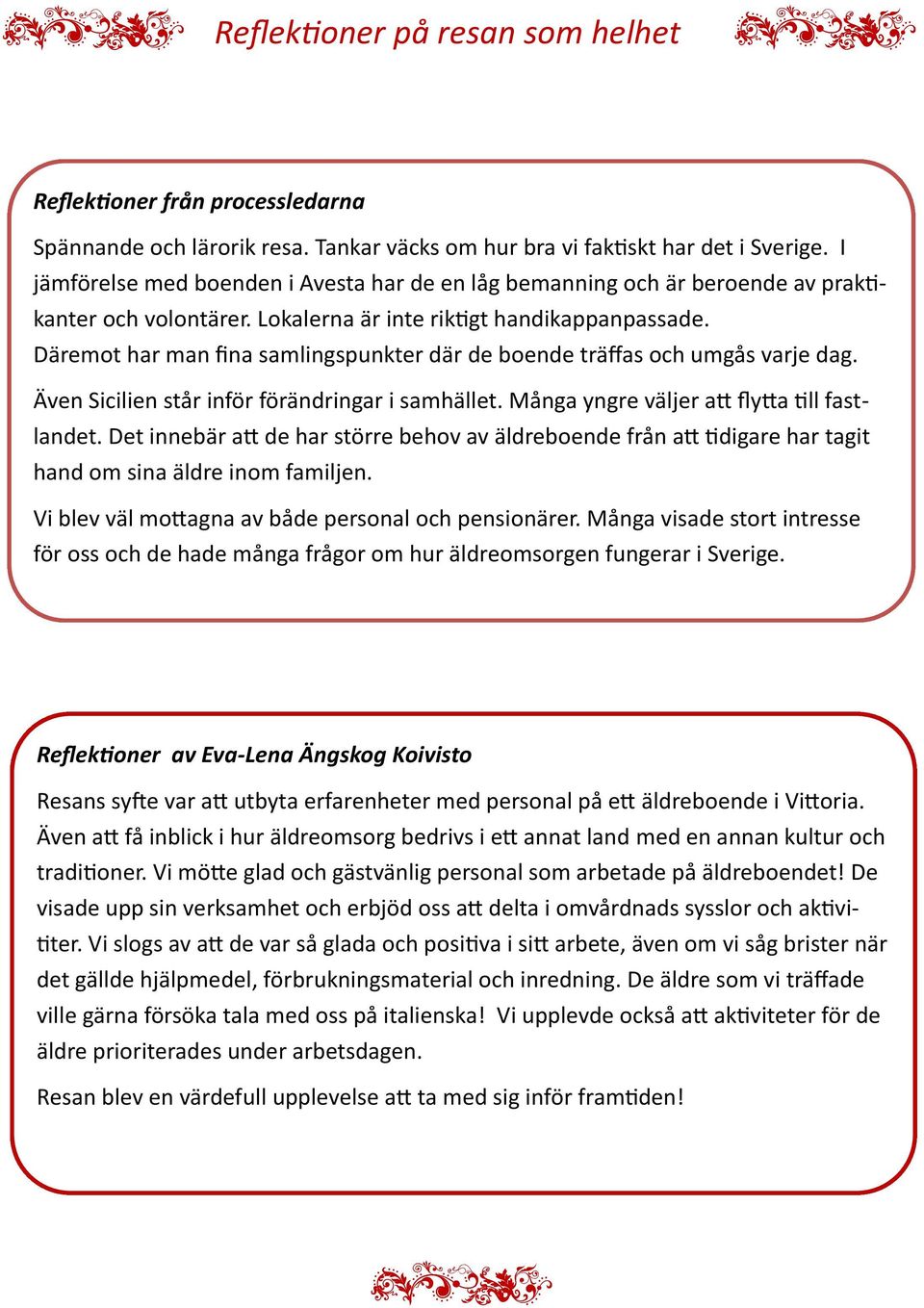 Reflektioner på resan som helhet

Reflektioner från processledarna

Spännande och lärorik resa. Tankar väcks om hur bra vi faktiskt har det i Sverige. I jämförelse med boenden i Avesta har de en låg bemanning och är beroende av praktikanter och volontärer. Lokalerna är inte riktigt handikappanpassade. Däremot har man fina samlingspunkter där de boende träffas och umgås varje dag.

Även Sicilien står inför förändringar i samhället. Många yngre väljer att flytta till fastlandet. Det innebär att de har större behov av äldreboende från att tidigare har tagit hand om sina äldre inom familjen.

Vi blev väl mottagna av både personal och pensionärer. Många visade stort intresse för oss och de hade många frågor om hur äldreomsorgen fungerar i Sverige.

Reflektioner av Eva-Lena Ängskog Koivisto

Resans syfte var att utbyta erfarenheter med personal på ett äldreboende i Vittoria. Även att få inblick i hur äldreomsorg bedrivs i ett annat land med en annan kultur och traditioner. Vi mötte glad och gästvänlig personal som arbetade på äldreboendet! De visade upp sin verksamhet och erbjöd oss att delta i omvårdnads sysslor och aktiviter. Vi slogs av att de var så glada och positiva i sitt arbete, även om vi såg brister när det gällde hjälpmedel, förbrukningsmaterial och inredning. De äldre som vi träffade ville gärna försöka tala med oss på italienska! Vi upplevde också att aktiviteter för de äldre prioriterades under arbetsdagen.

Resan blev en värdefull upplevelse att ta med sig inför framtiden!